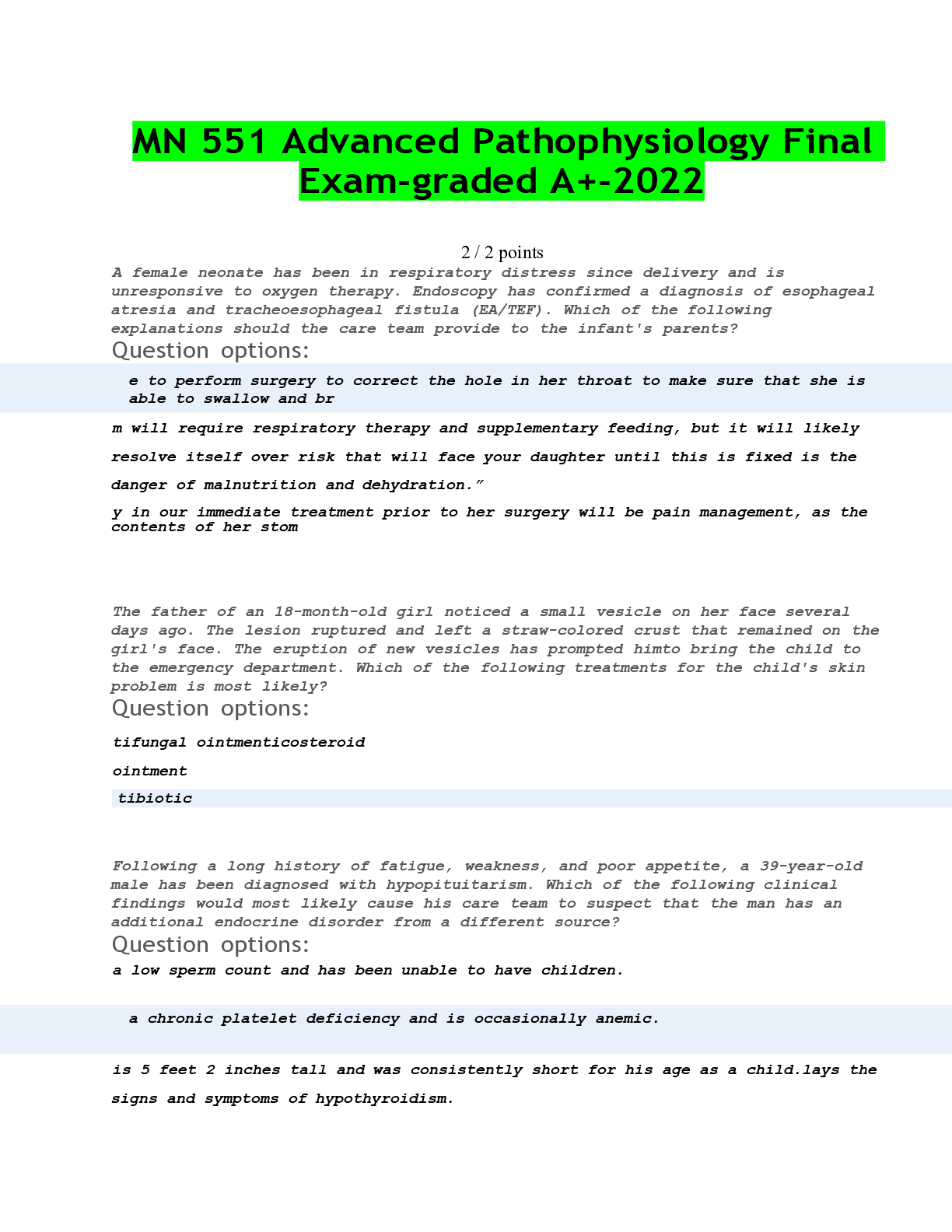 MN 551 Advanced Pathophysiology Final Exam-graded A+-2022

2 / 2 points

A female neonate has been in respiratory distress since delivery and is unresponsive to oxygen therapy. Endoscopy has confirmed a diagnosis of esophageal atresia and tracheoesophageal fistula (EA/TEF). Which of the following explanations should the care team provide to the infant's parents?

Question options:

e to perform surgery to correct the hole in her throat to make sure that she is able to swallow and br

m will require respiratory therapy and supplementary feeding, but it will likely resolve itself over risk that will face your daughter until this is fixed is the danger of malnutrition and dehydration."

y in our immediate treatment prior to her surgery will be pain management, as the contents of her stom

The father of an 18-month-old girl noticed a small vesicle on her face several days ago. The lesion ruptured and left a straw-colored crust that remained on the girl's face. The eruption of new vesicles has prompted himto bring the child to the emergency department. Which of the following treatments for the child's skin problem is most likely?

Question options:

tifungal ointmenticosteroid

ointment

tibiotic

Following a long history of fatigue, weakness, and poor appetite, a 39-year-old male has been diagnosed with hypopituitarism. Which of the following clinical findings would most likely cause his care team to suspect that the man has an additional endocrine disorder from a different source?

Question options:

a low sperm count and has been unable to have children.

a chronic platelet deficiency and is occasionally anemic.

is 5 feet 2 inches tall and was consistently short for his age as a child.lays the signs and symptoms of hypothyroidism.